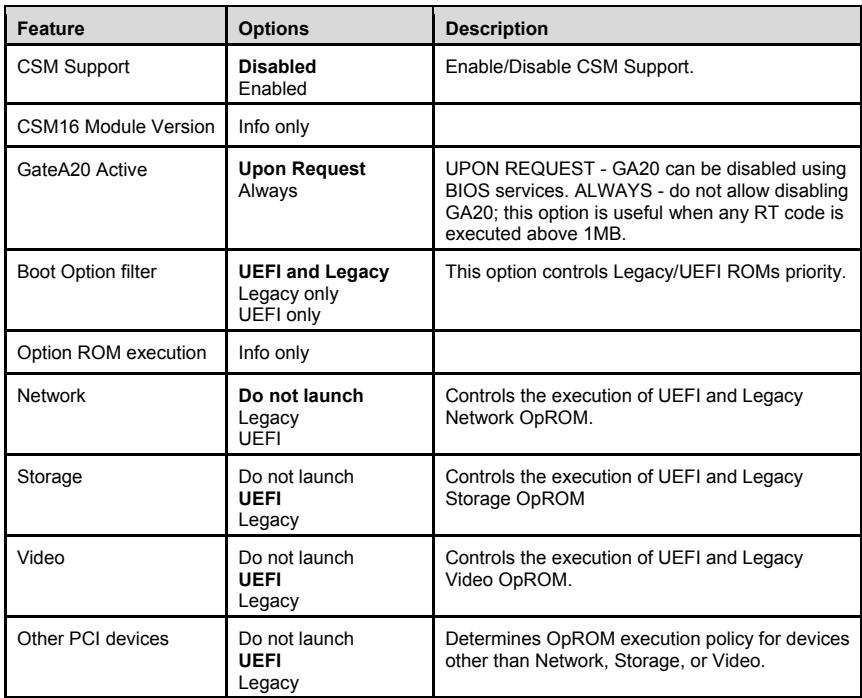 | Feature | Options | Description |
|---|---|---|
| CSM Support | Disabled Enabled | Enable/Disable CSM Support. |
| CSM16 Module Version | Info only | |
| GateA20 Active | Upon Request Always | UPON REQUEST - GA20 can be disabled using BIOS services. ALWAYS - do not allow disabling GA20; this option is useful when any RT code is executed above 1MB. |
| Boot Option filter | UEFI and Legacy Legacy only UEFI only | This option controls Legacy/UEFI ROMs priority. |
| Option ROM execution | Info only | |
| Network | Do not launch Legacy UEFI | Controls the execution of UEFI and Legacy Network OpROM. |
| Storage | Do not launch UEFI Legacy | Controls the execution of UEFI and Legacy Storage OpROM |
| Video | Do not launch UEFI Legacy | Controls the execution of UEFI and Legacy Video OpROM. |
| Other PCI devices | Do not launch UEFI Legacy | Determines OpROM execution policy for devices other than Network, Storage, or Video. |